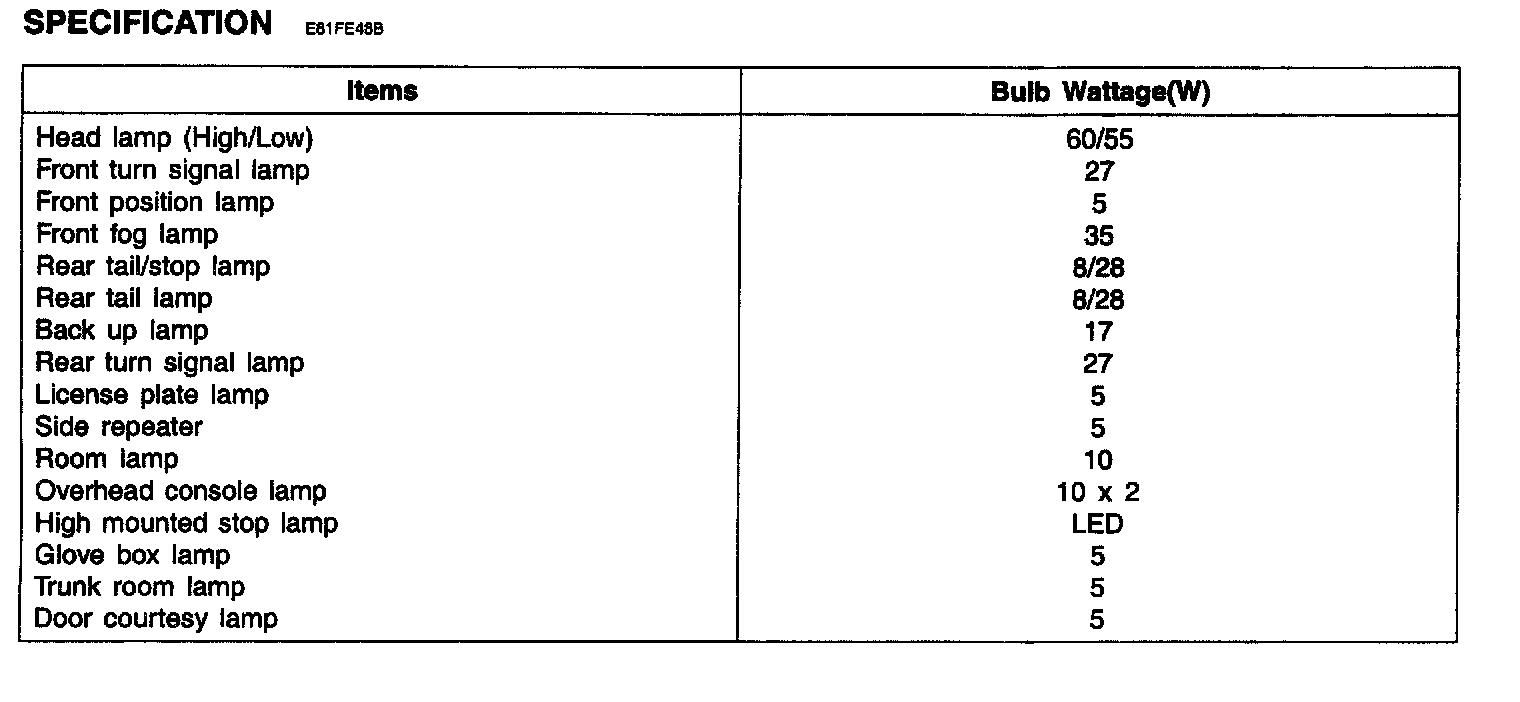 SPECIFICATION E81FE48B

| Items | Bulb Wattage(W) |
|---|---|
| Head lamp (High/Low) | 60/55 |
| Front turn signal lamp | 27 |
| Front position lamp | 5 |
| Front fog lamp | 35 |
| Rear tail/stop lamp | 8/28 |
| Rear tail lamp | 8/28 |
| Back up lamp | 17 |
| Rear turn signal lamp | 27 |
| License plate lamp | 5 |
| Side repeater | 5 |
| Room lamp | 10 |
| Overhead console lamp | 10 x 2 |
| High mounted stop lamp | LED |
| Glove box lamp | 5 |
| Trunk room lamp | 5 |
| Door courtesy lamp | 5 |